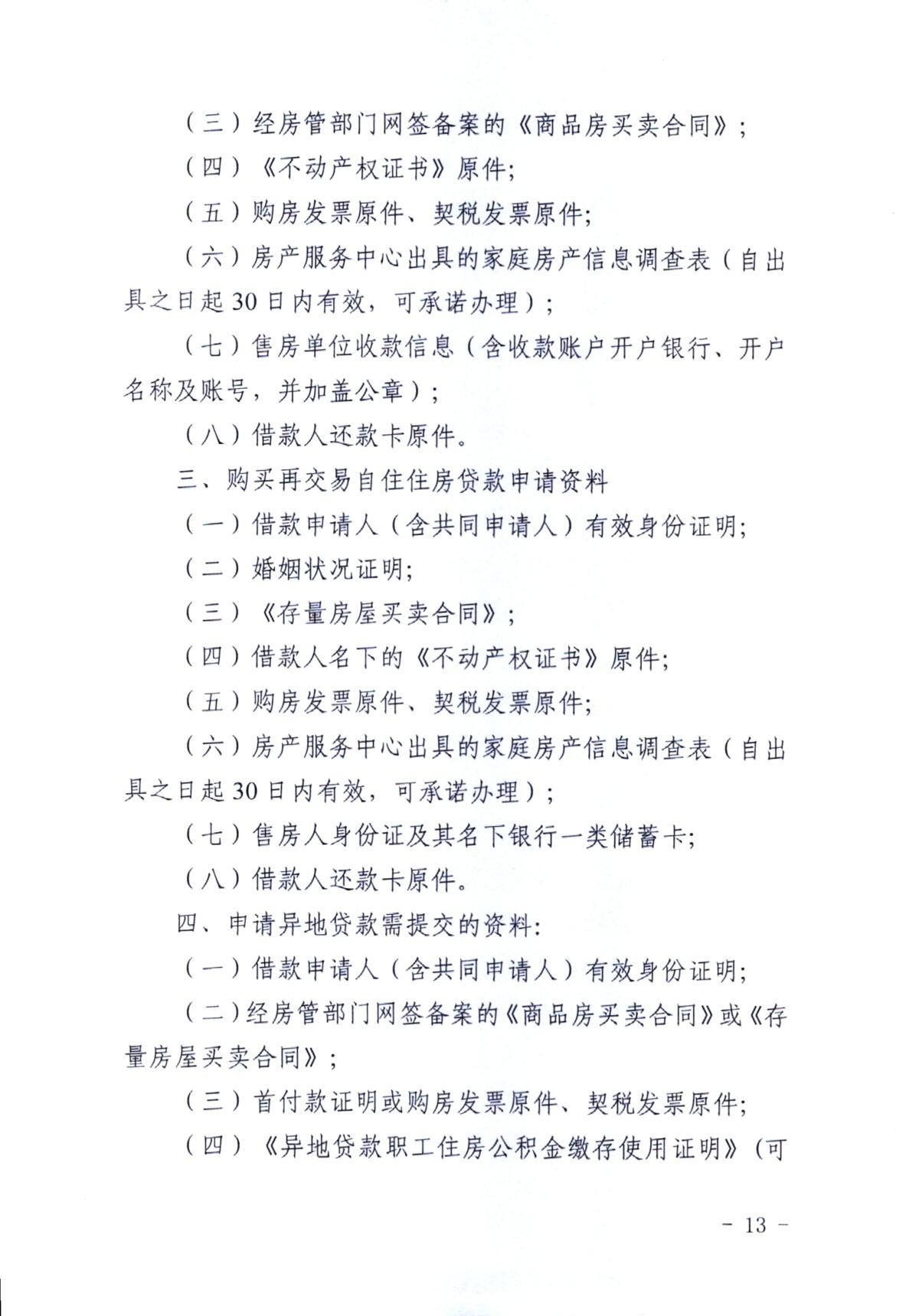 （三）经房管部门网签备案的《商品房买卖合同》；

（四）《不动产权证书》原件;

（五）购房发票原件、契税发票原件;

（六）房产服务中心出具的家庭房产信息调查表（自出具之日起30日内有效，可承诺办理）；

（七）售房单位收款信息（含收款账户开户银行、开户名称及账号，并加盖公章）；

（八）借款人还款卡原件。

三、购买再交易自住住房贷款申请资料

（一）借款申请人（含共同申请人）有效身份证明;

（二）婚姻状况证明;

（三）《存量房屋买卖合同》；

（四）借款人名下的《不动产权证书》原件;

（五）购房发票原件、契税发票原件;

（六）房产服务中心出具的家庭房产信息调查表（自出具之日起30日内有效，可承诺办理）；

（七）售房人身份证及其名下银行一类储蓄卡;

（八）借款人还款卡原件。

四、申请异地贷款需提交的资料:

（一）借款申请人（含共同申请人）有效身份证明;

（二）经房管部门网签备案的《商品房买卖合同》或《存量房屋买卖合同》；

（三）首付款证明或购房发票原件、契税发票原件;

（四）《异地贷款职工住房公积金缴存使用证明》（可

- 13 -